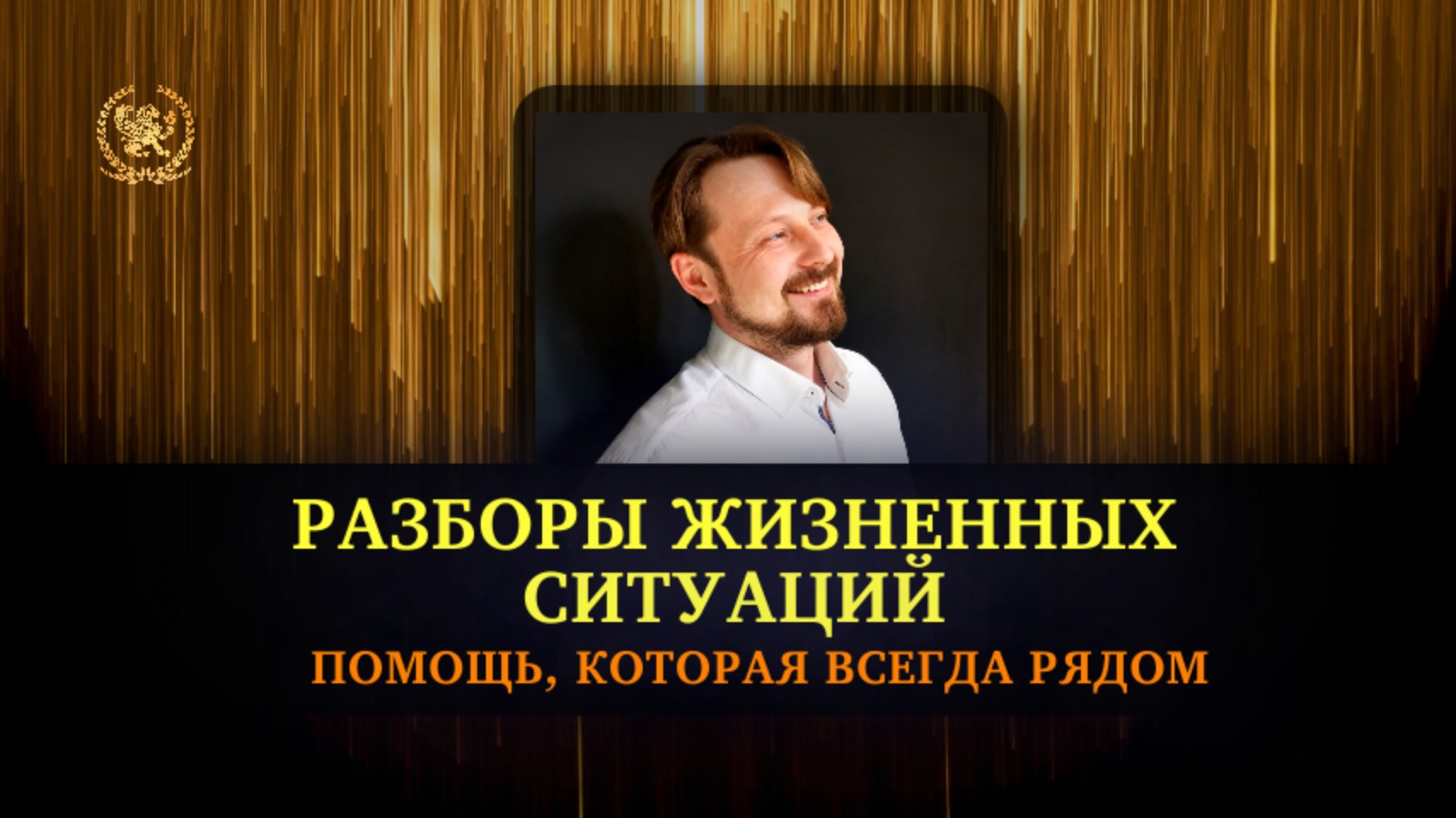 РАЗБОРЫ ЖИЗНЕННЫХ СИТУАЦИЙ

ПОМОЩЬ, КОТОРАЯ ВСЕГДА РЯДОМ